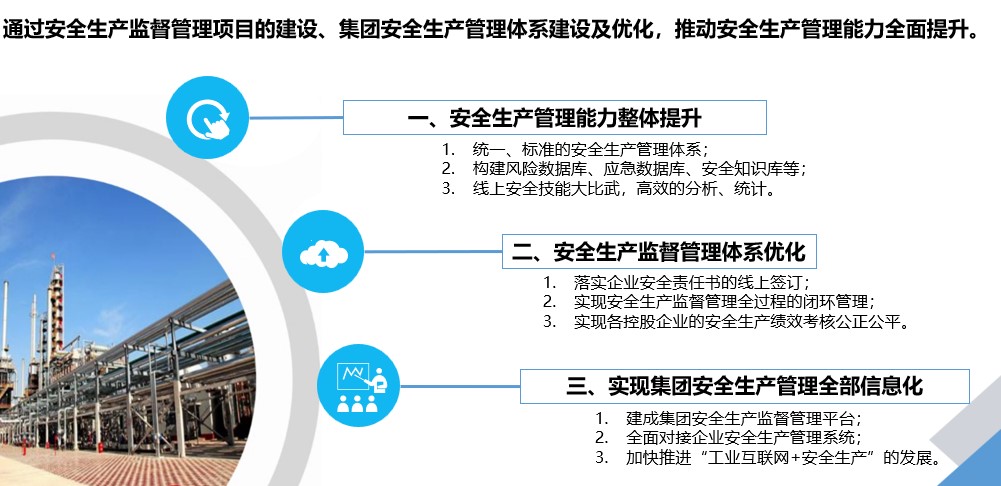 通过安全生产监督管理项目的建设、集团安全生产管理体系建设及优化，推动安全生产管理能力全面提升。

一、安全生产管理能力整体提升

1. 统一、标准的安全生产管理体系；
2. 构建风险数据库、应急数据库、安全知识库等；
3. 线上安全技能大比武，高效的分析、统计。

二、安全生产监督管理体系优化

1. 落实企业安全责任书的线上签订；
2. 实现安全生产监督管理全过程的闭环管理；
3. 实现各控股企业的安全生产绩效考核公正公平。

三、实现集团安全生产管理全部信息化

1. 建成集团安全生产监督管理平台；
2. 全面对接企业安全生产管理系统；
3. 加快推进“工业互联网+安全生产”的发展。